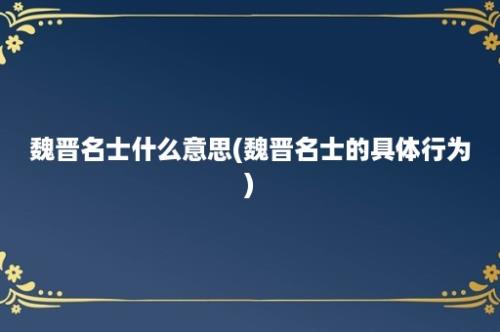 魏晋名士什么意思(魏晋名士的具体行为)